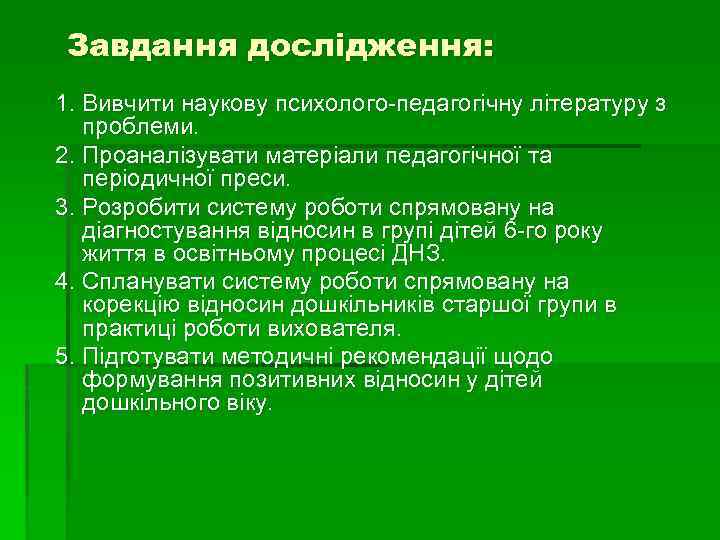 Завдання дослідження:

1. Вивчити наукову психолого-педагогічну літературу з проблеми.
2. Проаналізувати матеріали педагогічної та періодичної преси.
3. Розробити систему роботи спрямовану на діагностування відносин в групі дітей 6-го року життя в освітньому процесі ДНЗ.
4. Спланувати систему роботи спрямовану на корекцію відносин дошкільників старшої групи в практиці роботи вихователя.
5. Підготувати методичні рекомендації щодо формування позитивних відносин у дітей дошкільного віку.